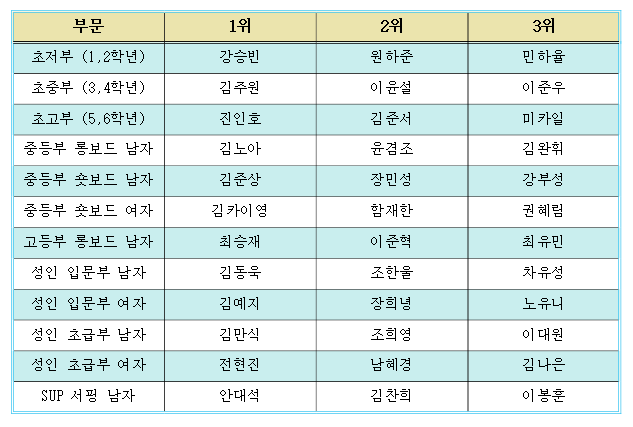 | 부문 | 1위 | 2위 | 3위 |
|---|---|---|---|
| 초저부 (1,2학년) | 강승빈 | 원하준 | 민하율 |
| 초중부 (3,4학년) | 김주원 | 이윤설 | 이준우 |
| 초고부 (5,6학년) | 진인호 | 김준서 | 미카일 |
| 중등부 롱보드 남자 | 김노아 | 윤겸조 | 김완휘 |
| 중등부 숏보드 남자 | 김준상 | 장민성 | 강부성 |
| 중등부 숏보드 여자 | 김카이영 | 함재한 | 권혜림 |
| 고등부 롱보드 남자 | 최승재 | 이준혁 | 최유민 |
| 성인 입문부 남자 | 김동욱 | 조한울 | 차유성 |
| 성인 입문부 여자 | 김예지 | 장희녕 | 노유니 |
| 성인 초급부 남자 | 김만식 | 조희영 | 이대원 |
| 성인 초급부 여자 | 전현진 | 남혜경 | 김나은 |
| SUP 서핑 남자 | 안대석 | 김찬희 | 이봉훈 |